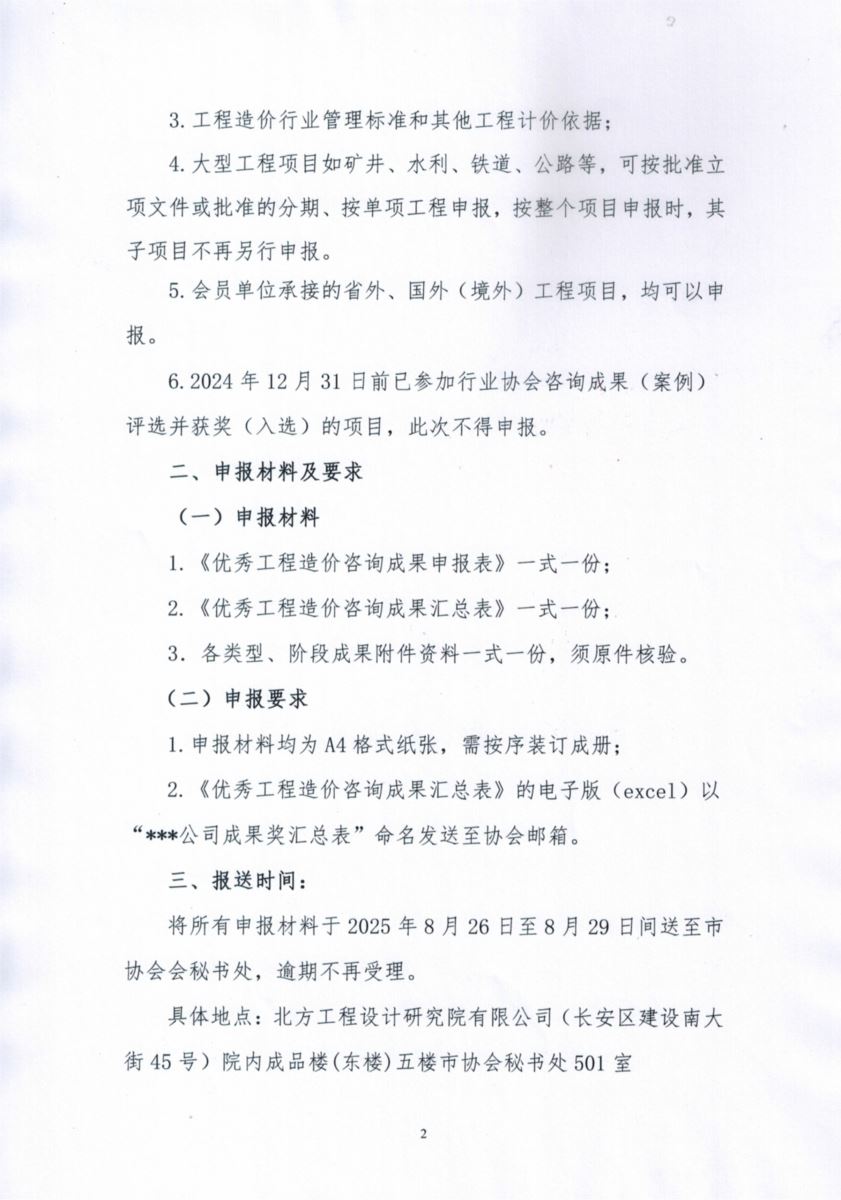 3. 工程造价行业管理标准和其他工程计价依据；

4. 大型工程项目如矿井、水利、铁道、公路等，可按批准立项文件或批准的分期、按单项工程申报，按整个项目申报时，其子项目不再另行申报。

5. 会员单位承接的省外、国外（境外）工程项目，均可以申报。

6. 2024 年 12 月 31 日前已参加行业协会咨询成果（案例）评选并获奖（入选）的项目，此次不得申报。

二、申报材料及要求

（一）申报材料

1. 《优秀工程造价咨询成果申报表》一式一份；

2. 《优秀工程造价咨询成果汇总表》一式一份；

3. 各类型、阶段成果附件资料一式一份，须原件核验。

（二）申报要求

1. 申报材料均为 A4 格式纸张，需按序装订成册；

2. 《优秀工程造价咨询成果汇总表》的电子版（excel）以“***公司成果奖汇总表”命名发送至协会邮箱。

三、报送时间：

将所有申报材料于 2025 年 8 月 26 日至 8 月 29 日间送至市协会会秘书处，逾期不再受理。

具体地点：北方工程设计研究院有限公司（长安区建设南大街 45 号）院内成品楼（东楼）五楼市协会秘书处 501 室

2